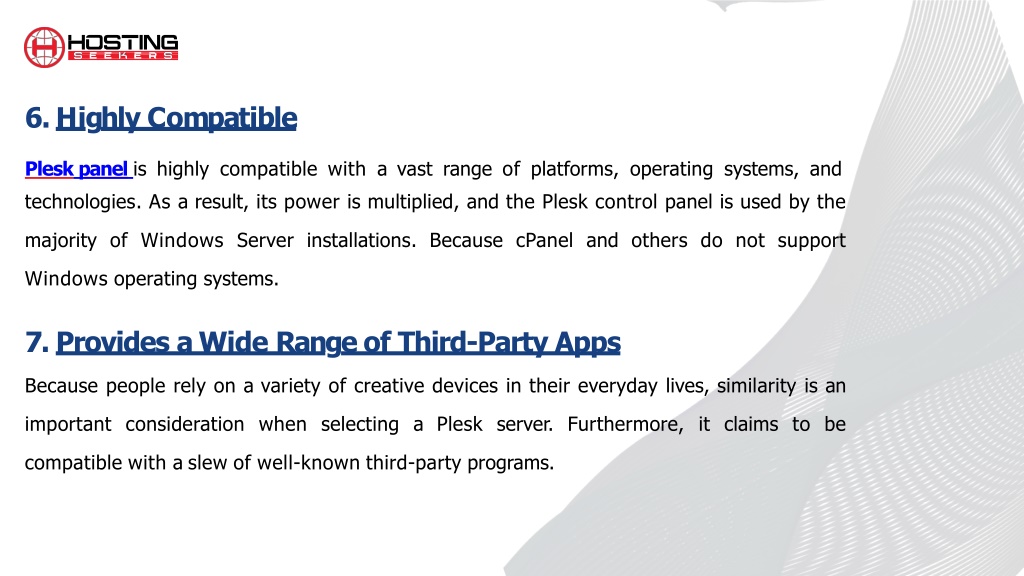 HOSTING SEEKERS

6. Highly Compatible

Plesk panel is highly compatible with a vast range of platforms, operating systems, and technologies. As a result, its power is multiplied, and the Plesk control panel is used by the majority of Windows Server installations. Because cPanel and others do not support Windows operating systems.

7. Provides a Wide Range of Third-Party Apps

Because people rely on a variety of creative devices in their everyday lives, similarity is an important consideration when selecting a Plesk server. Furthermore, it claims to be compatible with a slew of well-known third-party programs.